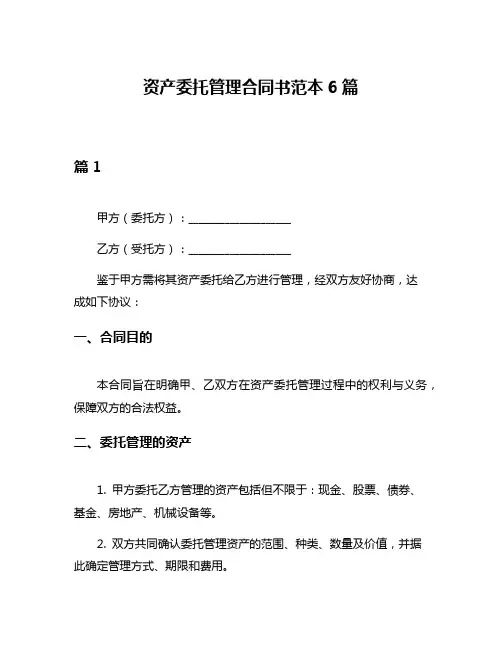 资产委托管理合同书范本 6 篇

篇 1

甲方（委托方）：__________________

乙方（受托方）：__________________

鉴于甲方需将其资产委托给乙方进行管理，经双方友好协商，达成如下协议：

一、合同目的

本合同旨在明确甲、乙双方在资产委托管理过程中的权利与义务，保障双方的合法权益。

二、委托管理的资产

1. 甲方委托乙方管理的资产包括但不限于：现金、股票、债券、基金、房地产、机械设备等。

2. 双方共同确认委托管理资产的范围、种类、数量及价值，并据此确定管理方式、期限和费用。